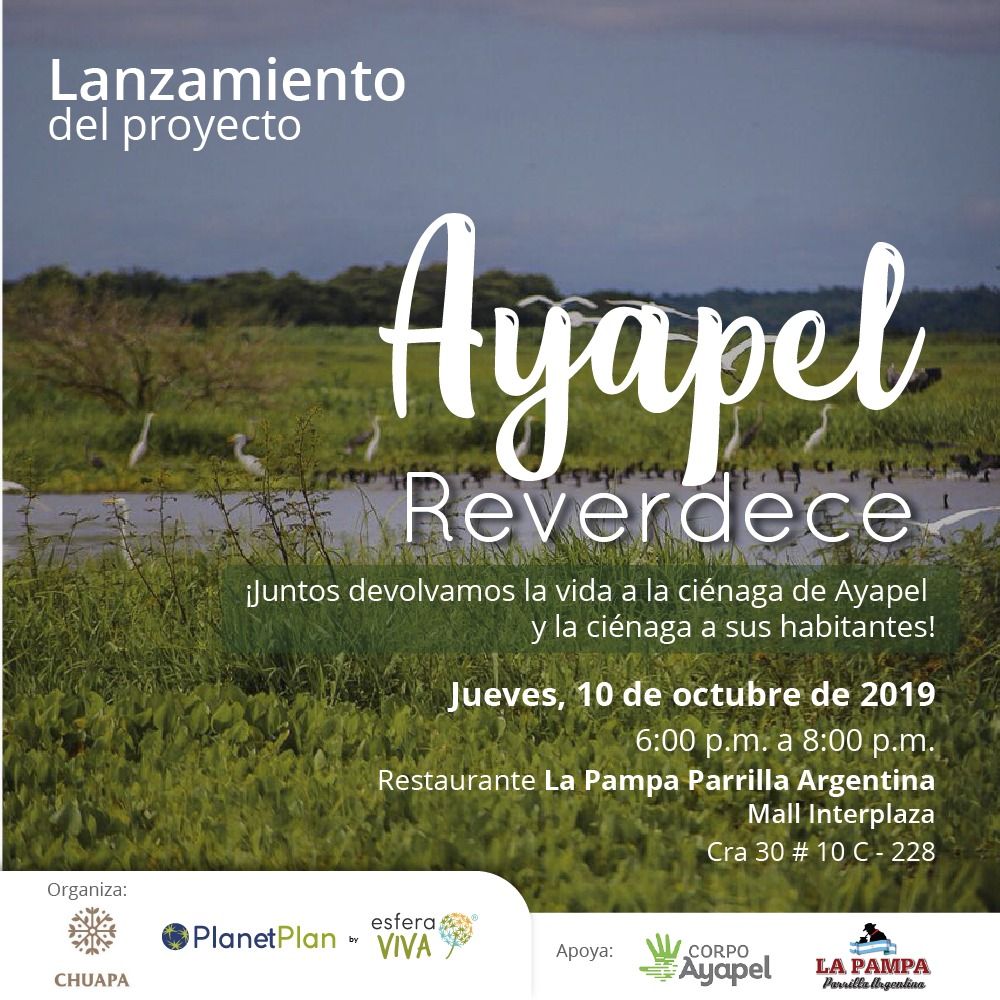 Lanzamiento
del proyecto

Ayapel
Reverdece

¡Juntos devolvamos la vida a la ciénaga de Ayapel y la ciénaga a sus habitantes!

Jueves, 10 de octubre de 2019
6:00 p.m. a 8:00 p.m.
Restaurante La Pampa Parrilla Argentina
Mall Interplaza
Cra 30 # 10 C - 228

Organiza:
CHUAPA
PlanetPlan by esfera VIVA

Apoya:
CORPO Ayapel
LA PAMPA
Parrilla Argentina